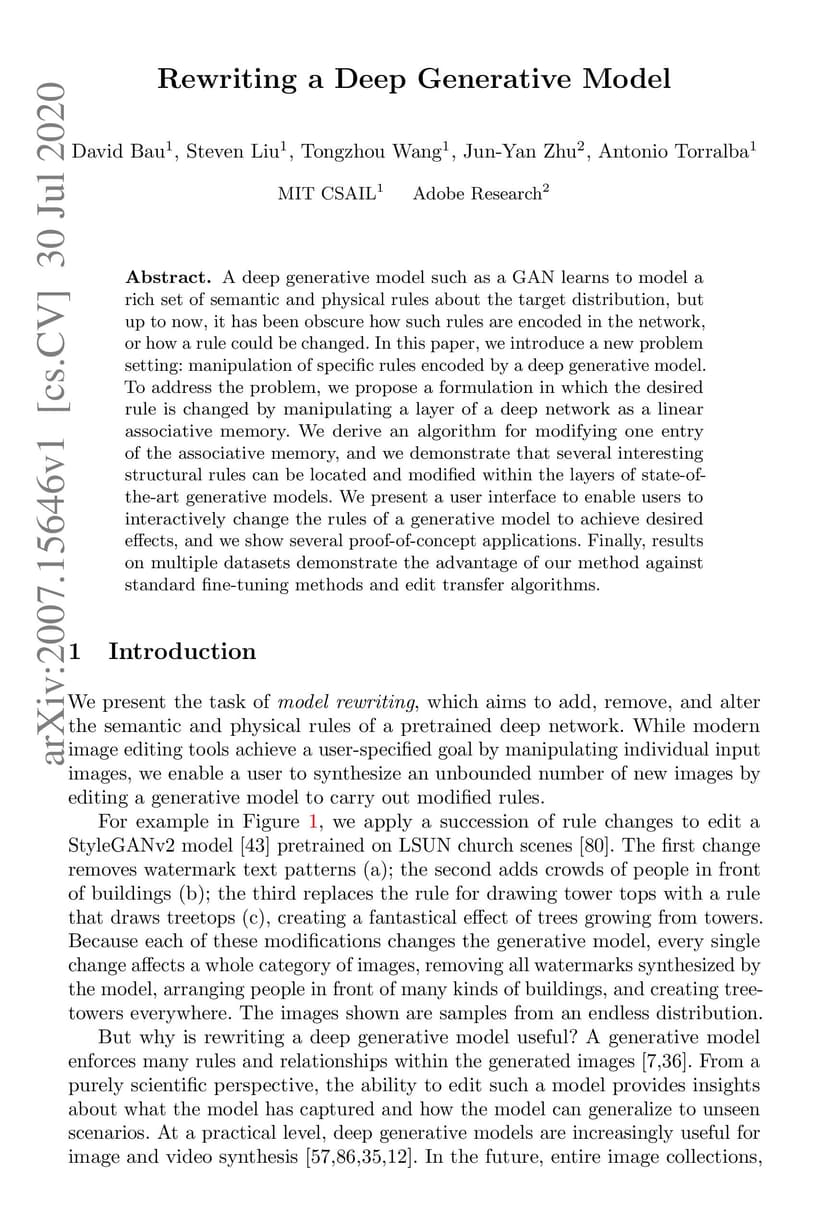 arXiv:2007.15646v1 [cs.CV] 30 Jul 2020

Rewriting a Deep Generative Model

David Bau$^1$, Steven Liu$^1$, Tongzhou Wang$^1$, Jun-Yan Zhu$^2$, Antonio Torralba$^1$

MIT CSAIL$^1$ Adobe Research$^2$

**Abstract.** A deep generative model such as a GAN learns to model a rich set of semantic and physical rules about the target distribution, but up to now, it has been obscure how such rules are encoded in the network, or how a rule could be changed. In this paper, we introduce a new problem setting: manipulation of specific rules encoded by a deep generative model. To address the problem, we propose a formulation in which the desired rule is changed by manipulating a layer of a deep network as a linear associative memory. We derive an algorithm for modifying one entry of the associative memory, and we demonstrate that several interesting structural rules can be located and modified within the layers of state-of-the-art generative models. We present a user interface to enable users to interactively change the rules of a generative model to achieve desired effects, and we show several proof-of-concept applications. Finally, results on multiple datasets demonstrate the advantage of our method against standard fine-tuning methods and edit transfer algorithms.

1 Introduction

We present the task of *model rewriting*, which aims to add, remove, and alter the semantic and physical rules of a pretrained deep network. While modern image editing tools achieve a user-specified goal by manipulating individual input images, we enable a user to synthesize an unbounded number of new images by editing a generative model to carry out modified rules.

For example in Figure 1, we apply a succession of rule changes to edit a StyleGANv2 model [43] pretrained on LSUN church scenes [80]. The first change removes watermark text patterns (a); the second adds crowds of people in front of buildings (b); the third replaces the rule for drawing tower tops with a rule that draws treetops (c), creating a fantastical effect of trees growing from towers. Because each of these modifications changes the generative model, every single change affects a whole category of images, removing all watermarks synthesized by the model, arranging people in front of many kinds of buildings, and creating tree-towers everywhere. The images shown are samples from an endless distribution.

But why is rewriting a deep generative model useful? A generative model enforces many rules and relationships within the generated images [7,36]. From a purely scientific perspective, the ability to edit such a model provides insights about what the model has captured and how the model can generalize to unseen scenarios. At a practical level, deep generative models are increasingly useful for image and video synthesis [57,86,35,12]. In the future, entire image collections,